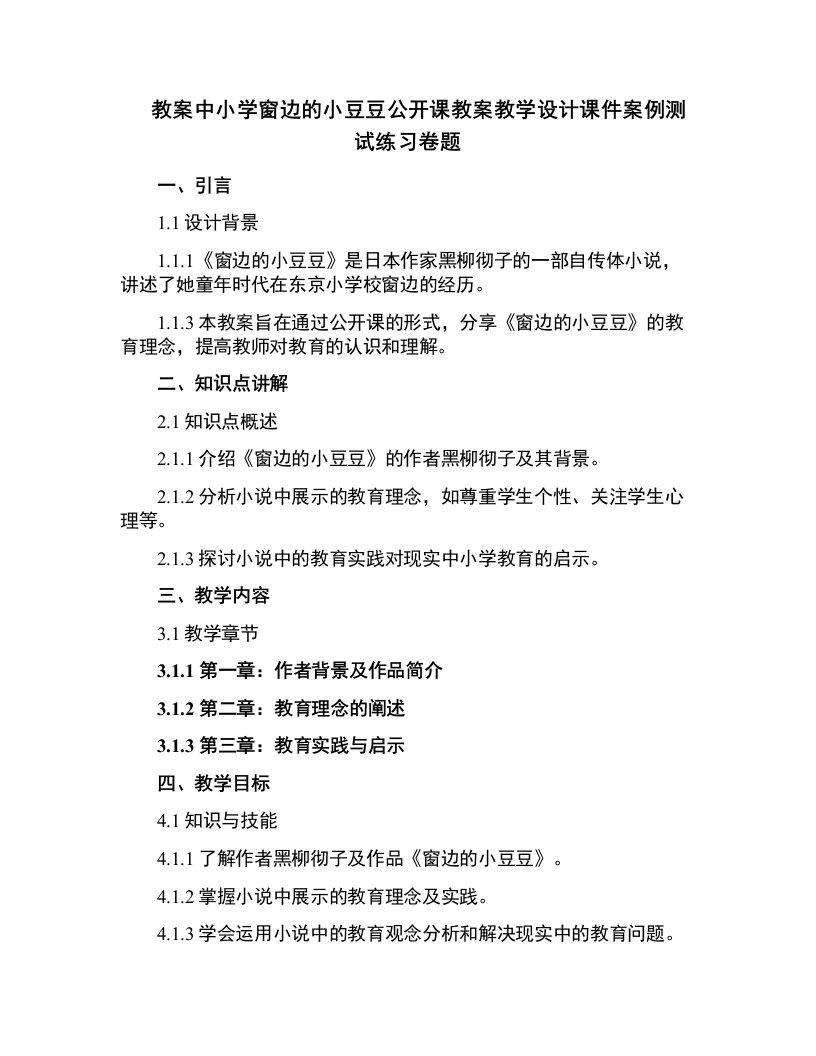 教案中小学窗边的小豆豆公开课教案教学设计课件案例测试练习卷题

一、引言

1.1 设计背景

1.1.1《窗边的小豆豆》是日本作家黑柳彻子的一部自传体小说，讲述了她童年时代在东京小学校窗边的经历。

1.1.3 本教案旨在通过公开课的形式，分享《窗边的小豆豆》的教育理念，提高教师对教育的认识和理解。

二、知识点讲解

2.1 知识点概述

2.1.1 介绍《窗边的小豆豆》的作者黑柳彻子及其背景。

2.1.2 分析小说中展示的教育理念，如尊重学生个性、关注学生心理等。

2.1.3 探讨小说中的教育实践对现实中小学教育的启示。

三、教学内容

3.1 教学章节

3.1.1 第一章：作者背景及作品简介

3.1.2 第二章：教育理念的阐述

3.1.3 第三章：教育实践与启示

四、教学目标

4.1 知识与技能

4.1.1 了解作者黑柳彻子及作品《窗边的小豆豆》。

4.1.2 掌握小说中展示的教育理念及实践。

4.1.3 学会运用小说中的教育观念分析和解决现实中的教育问题。